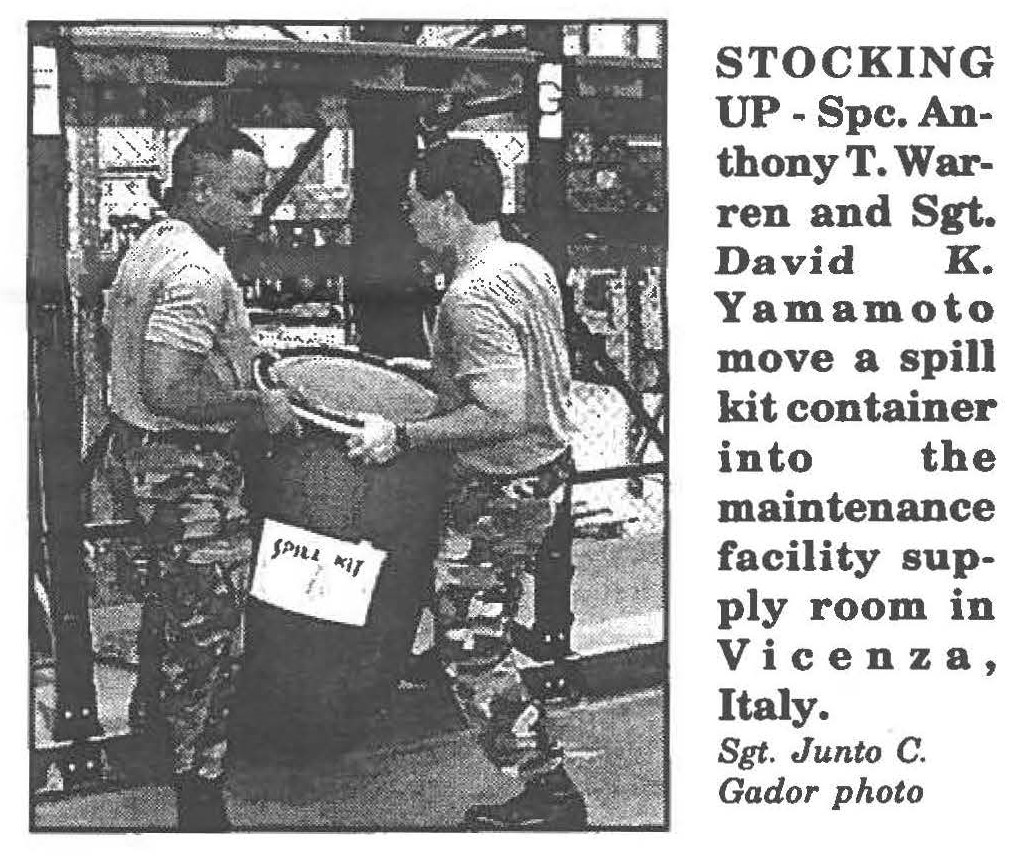 SPILL KIT

STOCKING UP - Spc. Anthony T. Warren and Sgt. David K. Yamamoto move a spill kit container into the maintenance facility supply room in Vicenza, Italy.
Sgt. Junto C. Gador photo